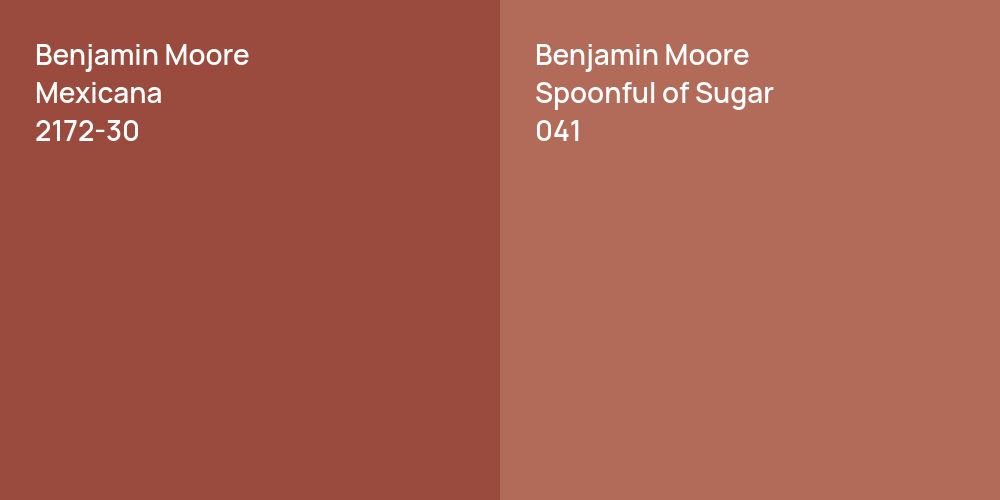 Benjamin Moore
Mexicana
2172-30

Benjamin Moore
Spoonful of Sugar
041